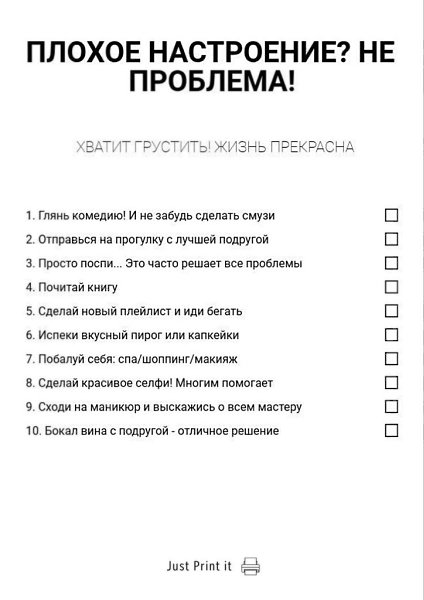 ПЛОХОЕ НАСТРОЕНИЕ? НЕ ПРОБЛЕМА!

ХВАТИТ ГРУСТИТЬ! ЖИЗНЬ ПРЕКРАСНА

1. Глянь комедию! И не забудь сделать смузи
2. Отправься на прогулку с лучшей подругой
3. Просто поспи... Это часто решает все проблемы
4. Почитай книгу
5. Сделай новый плейлист и иди бегать
6. Испеки вкусный пирог или капкейки
7. Побалуй себя: спа/шоппинг/макияж
8. Сделай красивое селфи! Многим помогает
9. Сходи на маникюр и выскажись о всем мастеру
10. Бокал вина с подругой - отличное решение

Just Print it